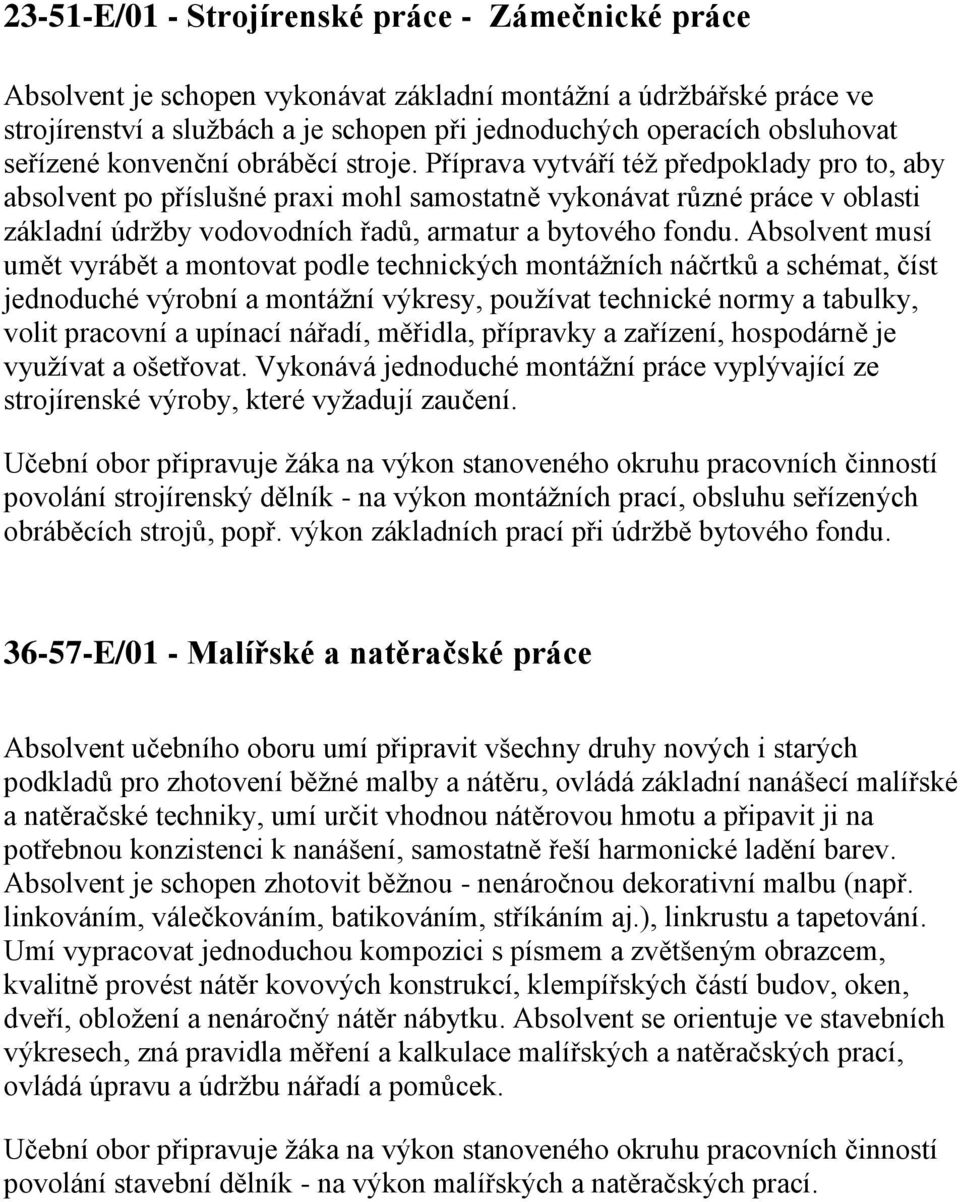 23-51-E/01 - Strojírenské práce - Zámečnické práce

Absolvent je schopen vykonávat základní montážní a údržbářské práce ve strojírenství a službách a je schopen při jednoduchých operacích obsluhovat seřízené konvenční obráběcí stroje. Příprava vytváří též předpoklady pro to, aby absolvent po příslušné praxi mohl samostatně vykonávat různé práce v oblasti základní údržby vodovodních řadů, armatur a bytového fondu. Absolvent musí umět vyrábět a montovat podle technických montážních náčrtků a schémat, číst jednoduché výrobní a montážní výkresy, používat technické normy a tabulky, volit pracovní a upínací nářadí, měřidla, přípravky a zařízení, hospodárně je využívat a ošetřovat. Vykonává jednoduché montážní práce vyplývající ze strojírenské výroby, které vyžadují zaučení.

Učební obor připravuje žáka na výkon stanoveného okruhu pracovních činností povolání strojírenský dělník - na výkon montážních prací, obsluhu seřízených obráběcích strojů, popř. výkon základních prací při údržbě bytového fondu.

36-57-E/01 - Malířské a natěračské práce

Absolvent učebního oboru umí připravit všechny druhy nových i starých podkladů pro zhotovení běžné malby a nátěru, ovládá základní nanášecí malířské a natěračské techniky, umí určit vhodnou nátěrovou hmotu a připavit ji na potřebnou konzistenci k nanášení, samostatně řeší harmonické ladění barev. Absolvent je schopen zhotovit běžnou - nenáročnou dekorativní malbu (např. linkováním, válečkováním, batikováním, stříkáním aj.), linkrustu a tapetování. Umí vypracovat jednoduchou kompozici s písmem a zvětšeným obrazcem, kvalitně provést nátěr kovových konstrukcí, klempířských částí budov, oken, dveří, obložení a nenáročný nátěr nábytku. Absolvent se orientuje ve stavebních výkresech, zná pravidla měření a kalkulace malířských a natěračských prací, ovládá úpravu a údržbu nářadí a pomůcek.

Učební obor připravuje žáka na výkon stanoveného okruhu pracovních činností povolání stavební dělník - na výkon malířských a natěračských prací.